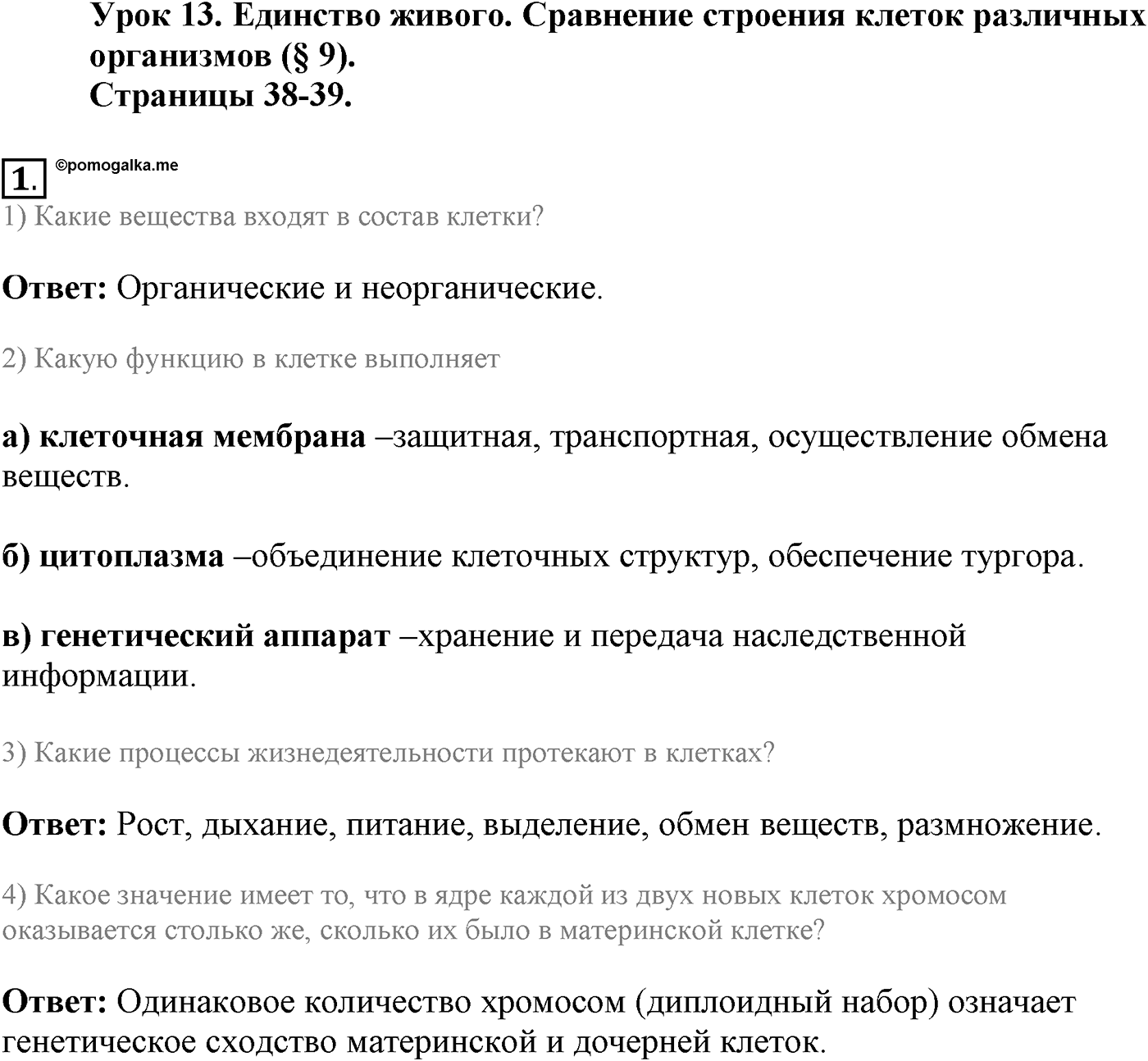 Урок 13. Единство живого. Сравнение строения клеток различных организмов (§ 9).
Страницы 38-39.

1. ©pomogalka.me
1) Какие вещества входят в состав клетки?

Ответ: Органические и неорганические.

2) Какую функцию в клетке выполняет

а) клеточная мембрана –защитная, транспортная, осуществление обмена веществ.

б) цитоплазма –объединение клеточных структур, обеспечение тургора.

в) генетический аппарат –хранение и передача наследственной информации.

3) Какие процессы жизнедеятельности протекают в клетках?

Ответ: Рост, дыхание, питание, выделение, обмен веществ, размножение.

4) Какое значение имеет то, что в ядре каждой из двух новых клеток хромосом оказывается столько же, сколько их было в материнской клетке?

Ответ: Одинаковое количество хромосом (диплоидный набор) означает генетическое сходство материнской и дочерней клеток.